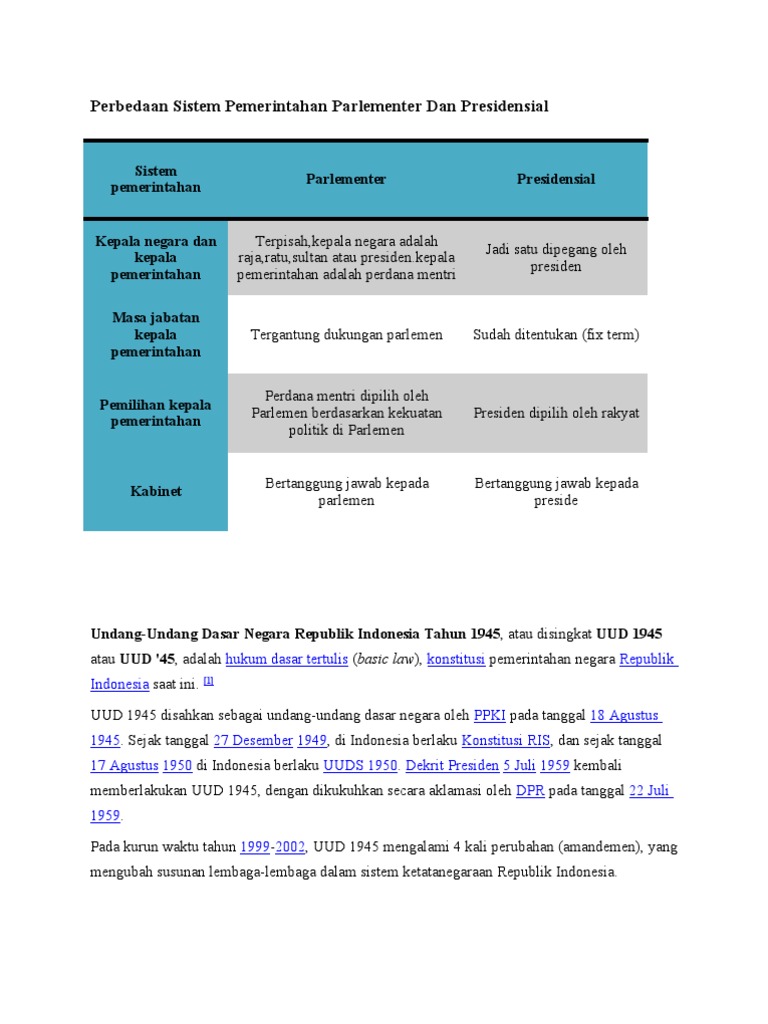 Perbedaan Sistem Pemerintahan Parlementer Dan Presidensial

| Sistem pemerintahan | Parlementer | Presidensial |
|---|---|---|
| Kepala negara dan kepala pemerintahan | Terpisah,kepala negara adalah raja,ratu,sultan atau presiden.kepala pemerintahan adalah perdana mentri | Jadi satu dipegang oleh presiden |
| Masa jabatan kepala pemerintahan | Tergantung dukungan parlemen | Sudah ditentukan (fix term) |
| Pemilihan kepala pemerintahan | Perdana mentri dipilih oleh Parlemen berdasarkan kekuatan politik di Parlemen | Presiden dipilih oleh rakyat |
| Kabinet | Bertanggung jawab kepada parlemen | Bertanggung jawab kepada preside |

Undang-Undang Dasar Negara Republik Indonesia Tahun 1945, atau disingkat UUD 1945 atau UUD '45, adalah hukum dasar tertulis (basic law), konstitusi pemerintahan negara Republik Indonesia saat ini. [1]

UUD 1945 disahkan sebagai undang-undang dasar negara oleh PPKI pada tanggal 18 Agustus 1945. Sejak tanggal 27 Desember 1949, di Indonesia berlaku Konstitusi RIS, dan sejak tanggal 17 Agustus 1950 di Indonesia berlaku UUDS 1950. Dekrit Presiden 5 Juli 1959 kembali memberlakukan UUD 1945, dengan dikukuhkan secara aklamasi oleh DPR pada tanggal 22 Juli 1959.

Pada kurun waktu tahun 1999-2002, UUD 1945 mengalami 4 kali perubahan (amandemen), yang mengubah susunan lembaga-lembaga dalam sistem ketatanegaraan Republik Indonesia.